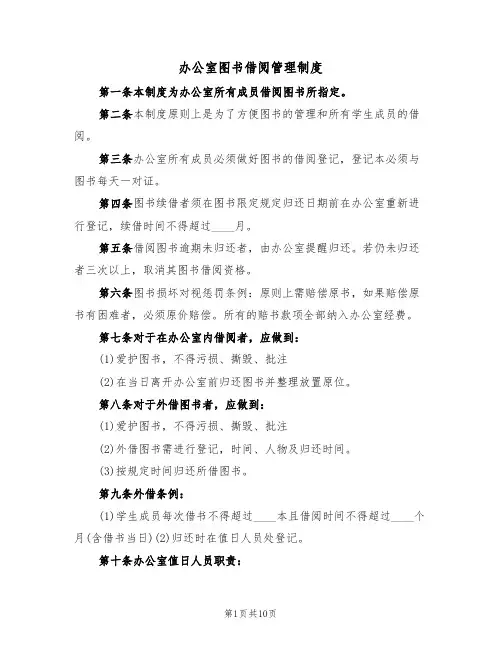 办公室图书借阅管理制度

第一条本制度为办公室所有成员借阅图书所指定。

第二条本制度原则上是为了方便图书的管理和所有学生成员的借阅。

第三条办公室所有成员必须做好图书的借阅登记，登记本必须与图书每天一对证。

第四条图书续借者须在图书限定规定归还日期前在办公室重新进行登记，续借时间不得超过____月。

第五条借阅图书逾期未归还者，由办公室提醒归还。若仍未归还者三次以上，取消其图书借阅资格。

第六条图书损坏对视惩罚条例：原则上需赔偿原书，如果赔偿原书有困难者，必须原价赔偿。所有的赔书款项全部纳入办公室经费。

第七条对于在办公室内借阅者，应做到：

(1)爱护图书，不得污损、撕毁、批注

(2)在当日离开办公室前归还图书并整理放置原位。

第八条对于外借图书者，应做到：

(1)爱护图书，不得污损、撕毁、批注

(2)外借图书需进行登记，时间、人物及归还时间。

(3)按规定时间归还所借图书。

第九条外借条例：

(1)学生成员每次借书不得超过____本且借阅时间不得超过____个月(含借书当日)(2)归还时在值日人员处登记。

第十条办公室值日人员职责：

第1页共10页